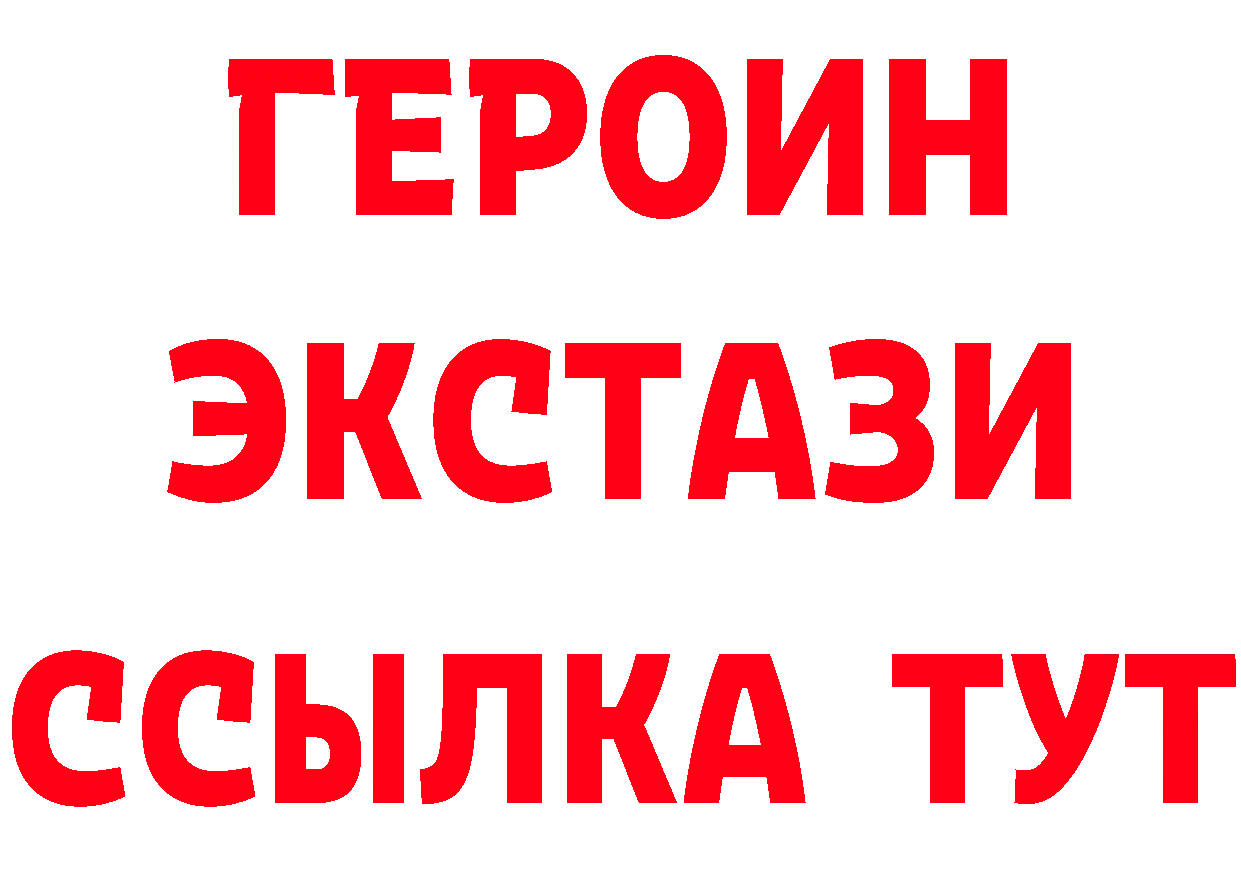 ГЕРОИН
ЭКСТАЗИ
ССЫЛКА ТУТ